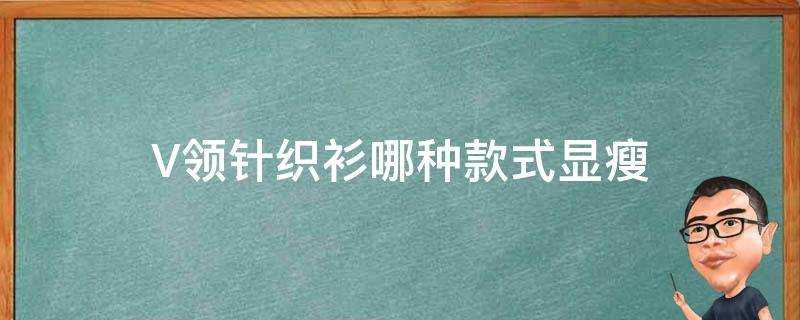 V领针织衫哪种款式显瘦